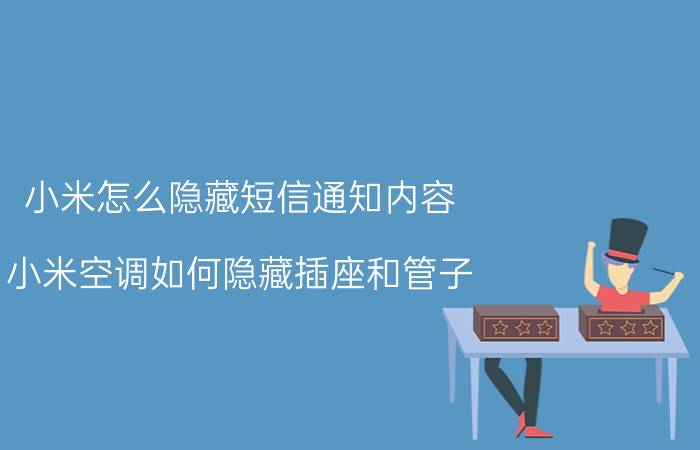 小米怎么隐藏短信通知内容

小米空调如何隐藏插座和管子